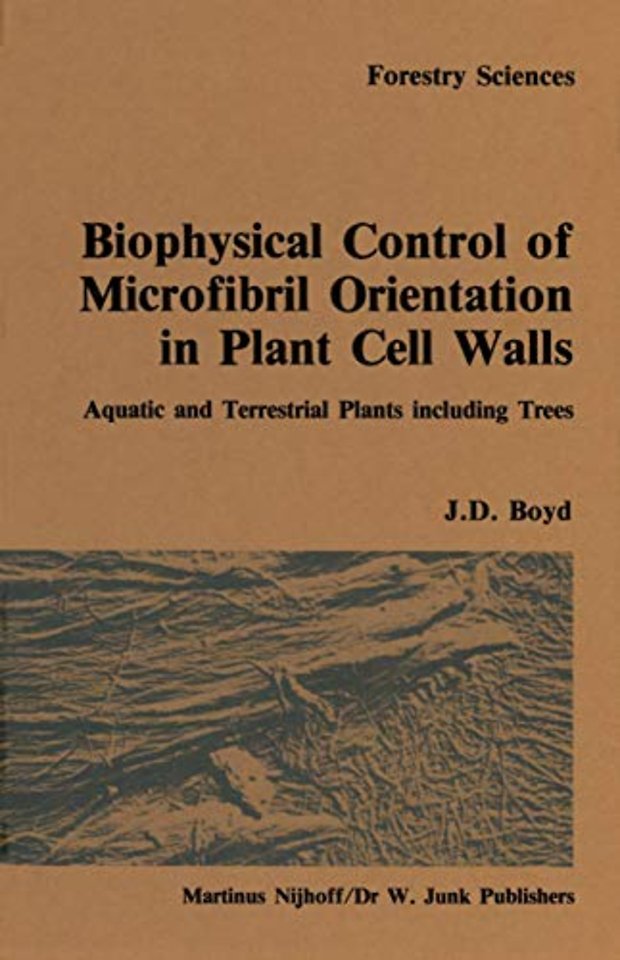 Forestry Sciences

Biophysical Control of Microfibril Orientation in Plant Cell Walls

Aquatic and Terrestrial Plants including Trees

J.D. Boyd

Martinus Nijhoff/Dr W. Junk Publishers